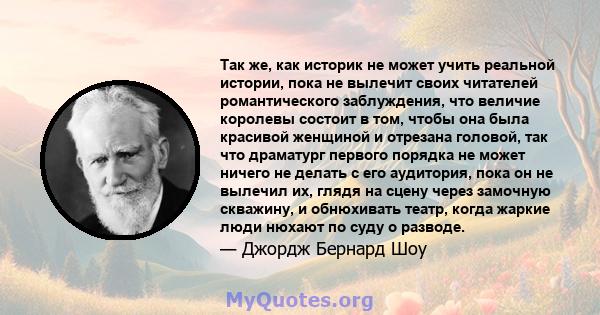 Так же, как историк не может учить реальной истории, пока не вылечит своих читателей романтического заблуждения, что величие королевы состоит в том, чтобы она была красивой женщиной и отрезана головой, так что драматург первого порядка не может ничего не делать с его аудитория, пока он не вылечил их, глядя на сцену через замочную скважину, и обнюхивать театр, когда жаркие люди нюхают по суду о разводе.
— Джордж Бернард Шоу

MyQuotes.org